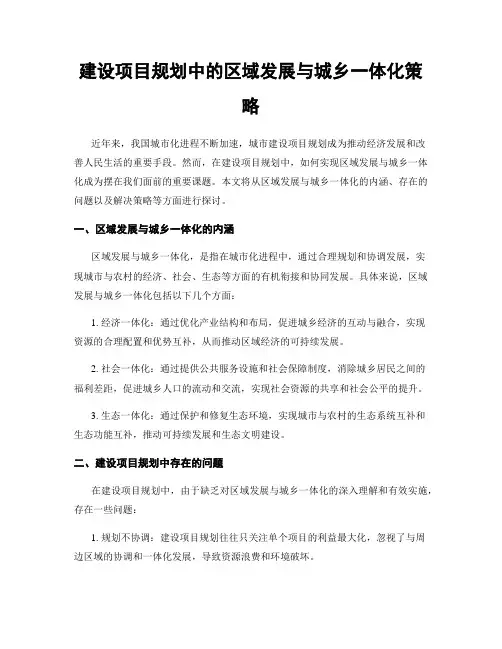 建设项目规划中的区域发展与城乡一体化策略

近年来，我国城市化进程不断加速，城市建设项目规划成为推动经济发展和改善人民生活的重要手段。然而，在建设项目规划中，如何实现区域发展与城乡一体化成为摆在我们面前的重要课题。本文将从区域发展与城乡一体化的内涵、存在的问题以及解决策略等方面进行探讨。

一、区域发展与城乡一体化的内涵

区域发展与城乡一体化，是指在城市化进程中，通过合理规划和协调发展，实现城市与农村的经济、社会、生态等方面的有机衔接和协同发展。具体来说，区域发展与城乡一体化包括以下几个方面：

1. 经济一体化：通过优化产业结构和布局，促进城乡经济的互动与融合，实现资源的合理配置和优势互补，从而推动区域经济的可持续发展。

2. 社会一体化：通过提供公共服务设施和社会保障制度，消除城乡居民之间的福利差距，促进城乡人口的流动和交流，实现社会资源的共享和社会公平的提升。

3. 生态一体化：通过保护和修复生态环境，实现城市与农村的生态系统互补和生态功能互补，推动可持续发展和生态文明建设。

二、建设项目规划中存在的问题

在建设项目规划中，由于缺乏对区域发展与城乡一体化的深入理解和有效实施，存在一些问题：

1. 规划不协调：建设项目规划往往只关注单个项目的利益最大化，忽视了与周边区域的协调和一体化发展，导致资源浪费和环境破坏。